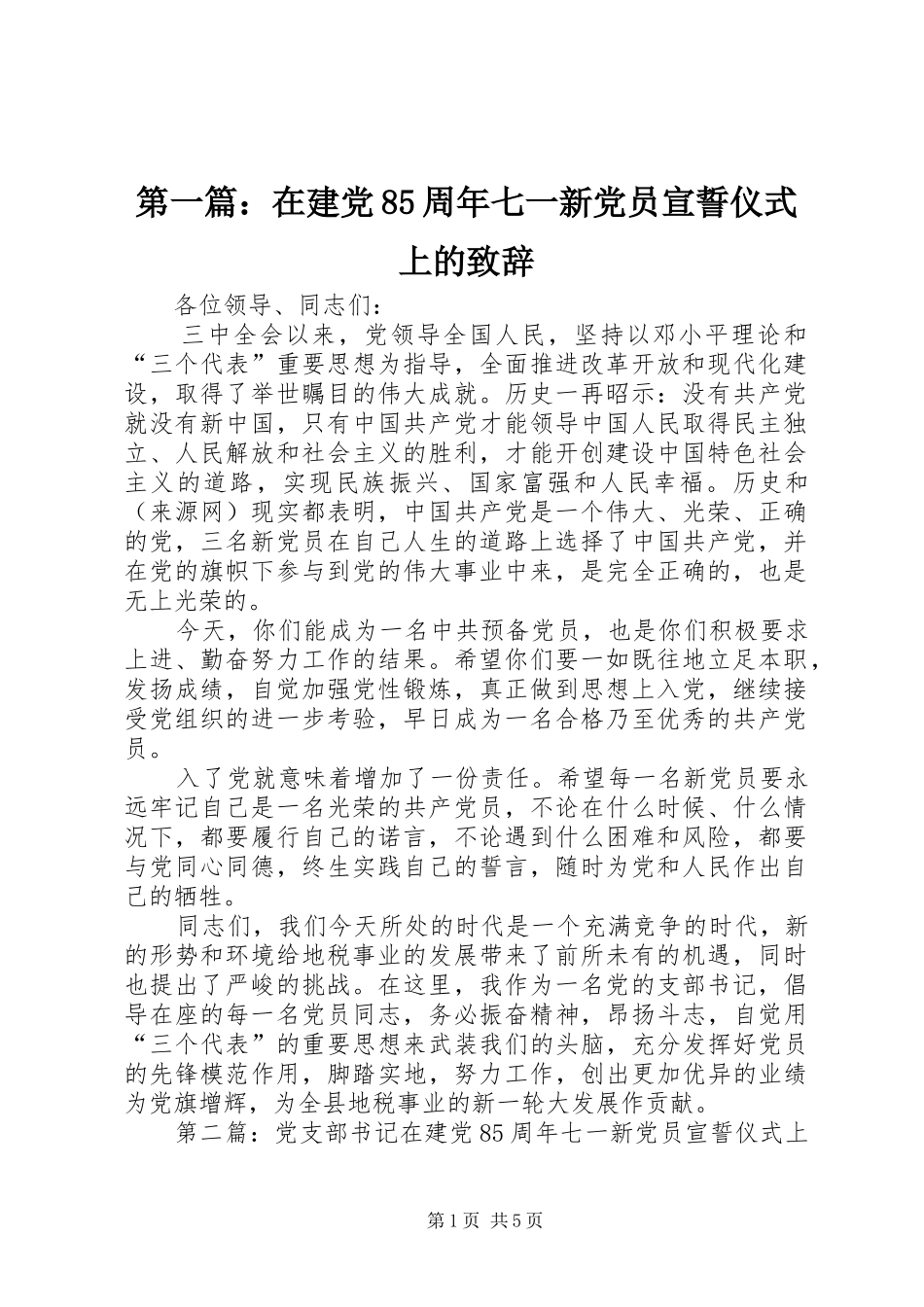 第一篇：在建党85周年七一新党员宣誓仪式上的致辞

各位领导、同志们：

三中全会以来，党领导全国人民，坚持以邓小平理论和“三个代表”重要思想为指导，全面推进改革开放和现代化建设，取得了举世瞩目的伟大成就。历史一再昭示：没有共产党就没有新中国，只有中国共产党才能领导中国人民取得民主独立、人民解放和社会主义的胜利，才能开创建设中国特色社会主义的道路，实现民族振兴、国家富强和人民幸福。历史和（来源网）现实都表明，中国共产党是一个伟大、光荣、正确的党，三名新党员在自己人生的道路上选择了中国共产党，并在党的旗帜下参与到党的伟大事业中来，是完全正确的，也是无上光荣的。

今天，你们能成为一名中共预备党员，也是你们积极要求上进、勤奋努力工作的结果。希望你们要一如既往地立足本职，发扬成绩，自觉加强党性锻炼，真正做到思想上入党，继续接受党组织的进一步考验，早日成为一名合格乃至优秀的共产党员。

入了党就意味着增加了一份责任。希望每一名新党员要永远牢记自己是一名光荣的共产党员，不论在什么时候、什么情况下，都要履行自己的诺言，不论遇到什么困难和风险，都要与党同心同德，终生实践自己的誓言，随时为党和人民作出自己的牺牲。

同志们，我们今天所处的时代是一个充满竞争的时代，新的形势和环境给地税事业的发展带来了前所未有的机遇，同时也提出了严峻的挑战。在这里，我作为一名党的支部书记，倡导在座的每一名党员同志，务必振奋精神，昂扬斗志，自觉用“三个代表”的重要思想来武装我们的头脑，充分发挥好党员的先锋模范作用，脚踏实地，努力工作，创出更加优异的业绩为党旗增辉，为全县地税事业的新一轮大发展作贡献。

第二篇：党支部书记在建党85周年七一新党员宣誓仪式上

第1页 共5页